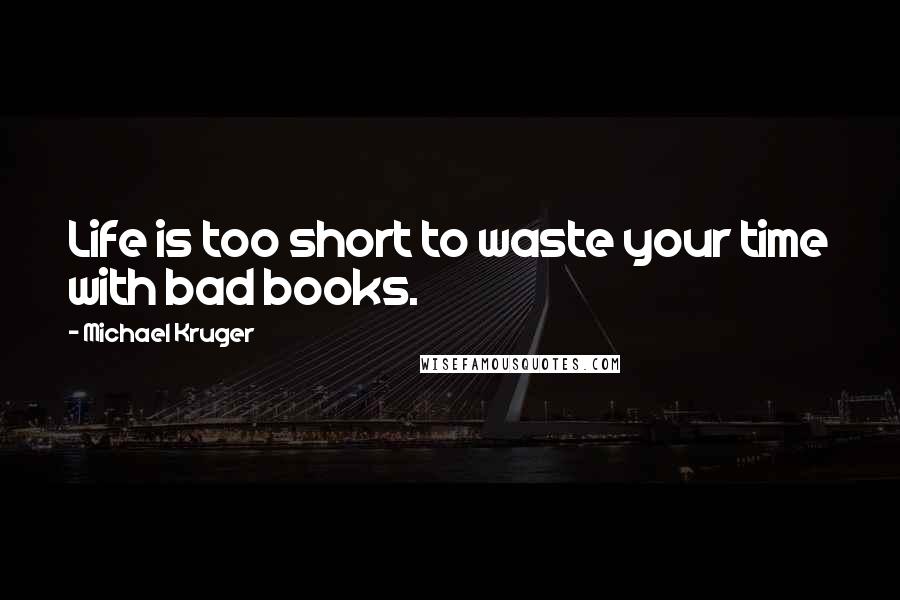 Life is too short to waste your time with bad books.

- Michael Kruger

WISEFAMOUSQUOTES.COM